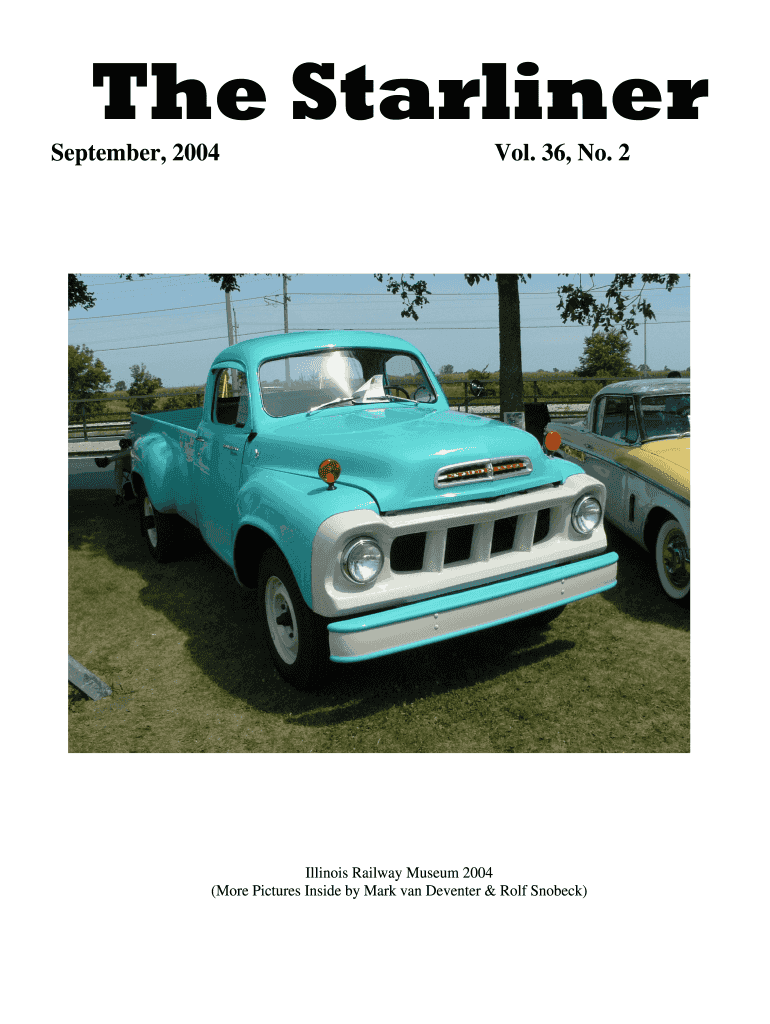 The Starliner

September, 2004

Vol. 36, No. 2

Illinois Railway Museum 2004
(More Pictures Inside by Mark van Deventer & Rolf Snobeck)